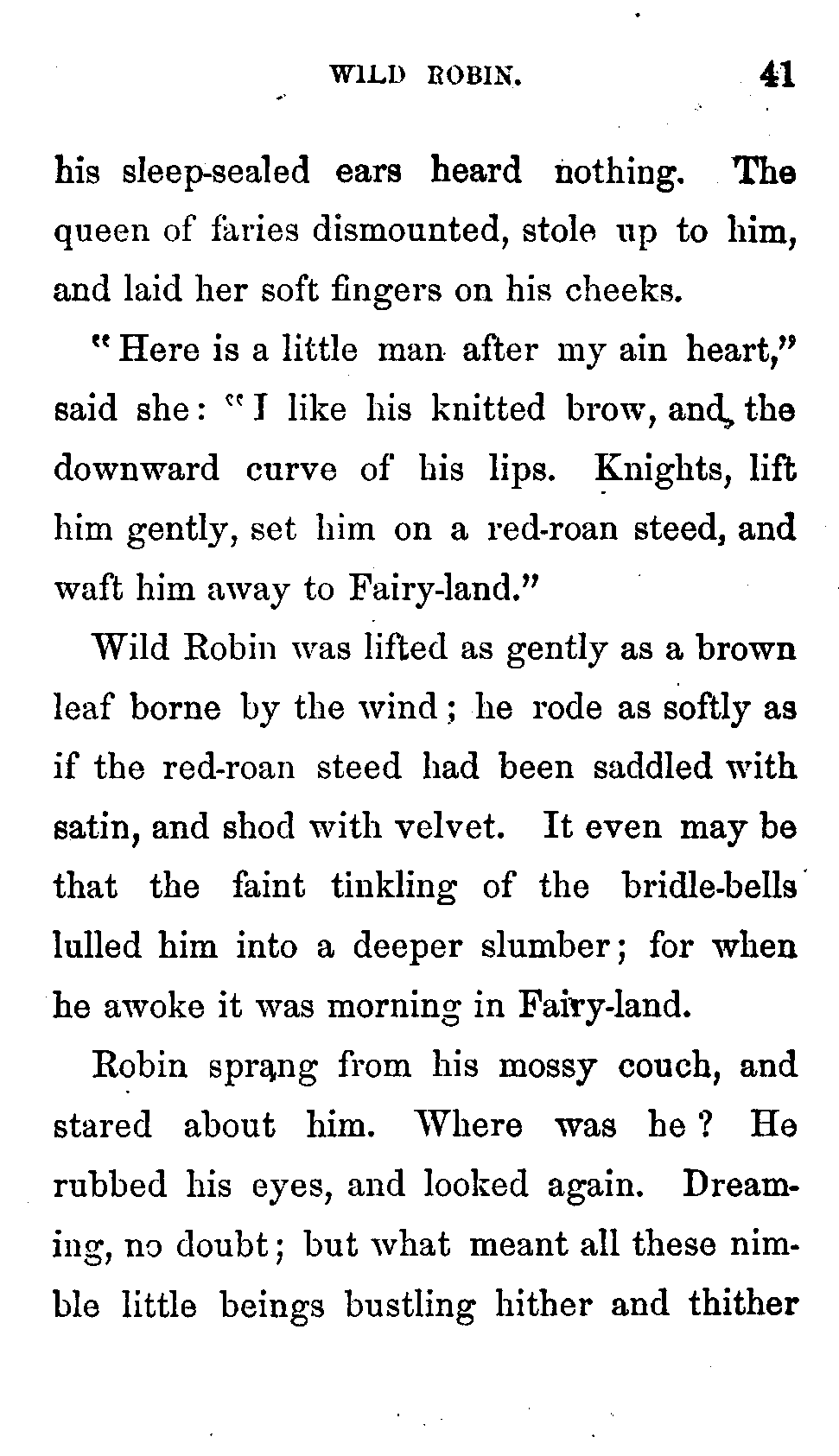 WILD ROBIN. 41

his sleep-sealed ears heard nothing. The queen of faries dismounted, stole up to him, and laid her soft fingers on his cheeks.

"Here is a little man after my ain heart," said she: "I like his knitted brow, and the downward curve of his lips. Knights, lift him gently, set him on a red-roan steed, and waft him away to Fairy-land."

Wild Robin was lifted as gently as a brown leaf borne by the wind; he rode as softly as if the red-roan steed had been saddled with satin, and shod with velvet. It even may be that the faint tinkling of the bridle-bells lulled him into a deeper slumber; for when he awoke it was morning in Fairy-land.

Robin sprang from his mossy couch, and stared about him. Where was he? He rubbed his eyes, and looked again. Dreaming, no doubt; but what meant all these nimble little beings bustling hither and thither